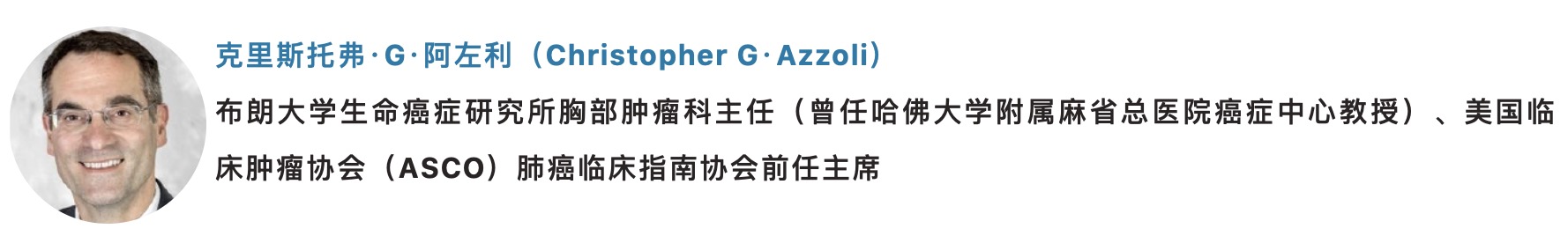 克里斯托弗·G·阿左利（Christopher G·Azzoli）

布朗大学生命癌症研究所胸部肿瘤科主任（曾任哈佛大学附属麻省总医院癌症中心教授）、美国临床肿瘤协会（ASCO）肺癌临床指南协会前任主席